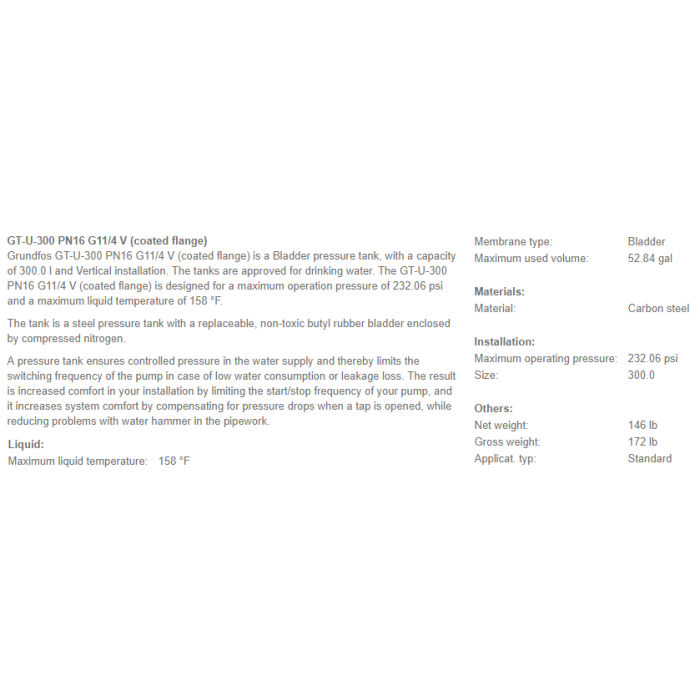 GT-U-300 PN16 G11/4 V (coated flange)
Grundfos GT-U-300 PN16 G11/4 V (coated flange) is a Bladder pressure tank, with a capacity of 300.0 l and Vertical installation. The tanks are approved for drinking water. The GT-U-300 PN16 G11/4 V (coated flange) is designed for a maximum operation pressure of 232.06 psi and a maximum liquid temperature of 158 °F.

The tank is a steel pressure tank with a replaceable, non-toxic butyl rubber bladder enclosed by compressed nitrogen.

A pressure tank ensures controlled pressure in the water supply and thereby limits the switching frequency of the pump in case of low water consumption or leakage loss. The result is increased comfort in your installation by limiting the start/stop frequency of your pump, and it increases system comfort by compensating for pressure drops when a tap is opened, while reducing problems with water hammer in the pipework.

Liquid:
Maximum liquid temperature: 158 °F

Membrane type: Bladder
Maximum used volume: 52.84 gal

Materials:
Material: Carbon steel

Installation:
Maximum operating pressure: 232.06 psi
Size: 300.0

Others:
Net weight: 146 lb
Gross weight: 172 lb
Applicat. typ: Standard